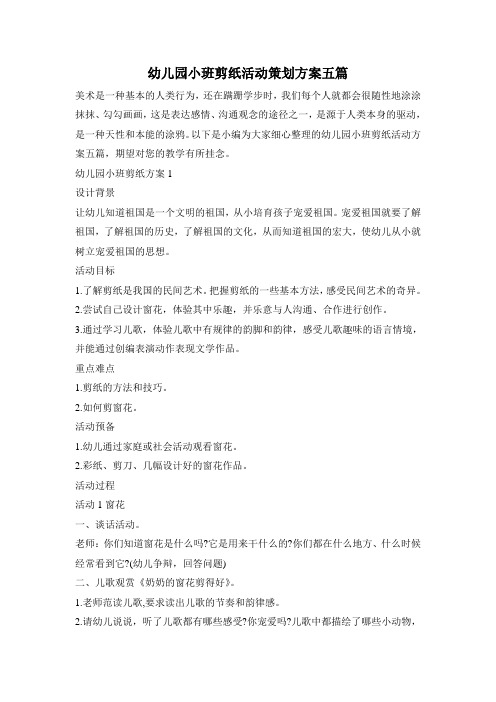 幼儿园小班剪纸活动策划方案五篇

美术是一种基本的人类行为，还在蹒跚学步时，我们每个人就都会很随性地涂涂抹抹、勾勾画画，这是表达感情、沟通观念的途径之一，是源于人类本身的驱动，是一种天性和本能的涂鸦。以下是小编为大家细心整理的幼儿园小班剪纸活动方案五篇，期望对您的教学有所挂念。

幼儿园小班剪纸方案 1

设计背景

让幼儿知道祖国是一个文明的祖国，从小培育孩子宠爱祖国。宠爱祖国就要了解祖国，了解祖国的历史，了解祖国的文化，从而知道祖国的宏大，使幼儿从小就树立宠爱祖国的思想。

活动目标

1.了解剪纸是我国的民间艺术。把握剪纸的一些基本方法，感受民间艺术的奇异。

2.尝试自己设计窗花，体验其中乐趣，并乐意与人沟通、合作进行创作。

3.通过学习儿歌，体验儿歌中有规律的韵脚和韵律，感受儿歌趣味的语言情境，并能通过创编表演动作表现文学作品。

重点难点

1.剪纸的方法和技巧。

2.如何剪窗花。

活动预备

1.幼儿通过家庭或社会活动观看窗花。

2.彩纸、剪刀、几幅设计好的窗花作品。

活动过程

活动 1 窗花

一、谈话活动。

老师：你们知道窗花是什么吗?它是用来干什么的?你们都在什么地方、什么时候经常看到它?(幼儿争辩，回答问题)

二、儿歌观赏《奶奶的窗花剪得好》。

1.老师范读儿歌,要求读出儿歌的节奏和韵律感。

2.请幼儿说说，听了儿歌都有哪些感受?你宠爱吗?儿歌中都描绘了哪些小动物，